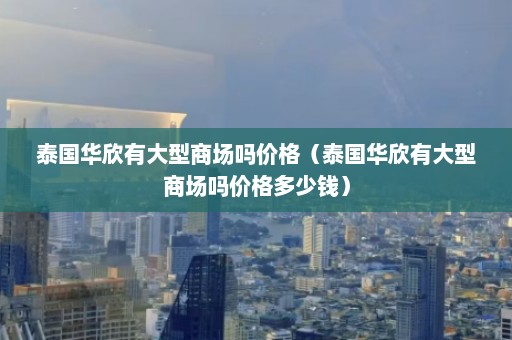 泰国华欣有大型商场吗价格（泰国华欣有大型商场吗价格多少钱）